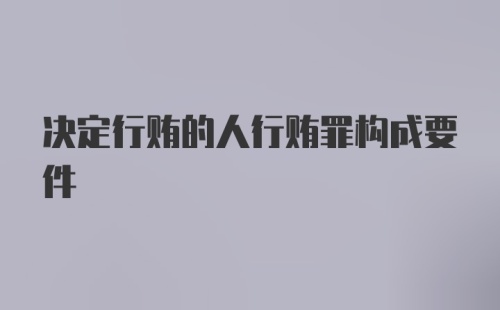 决定行贿的人行贿罪构成要件